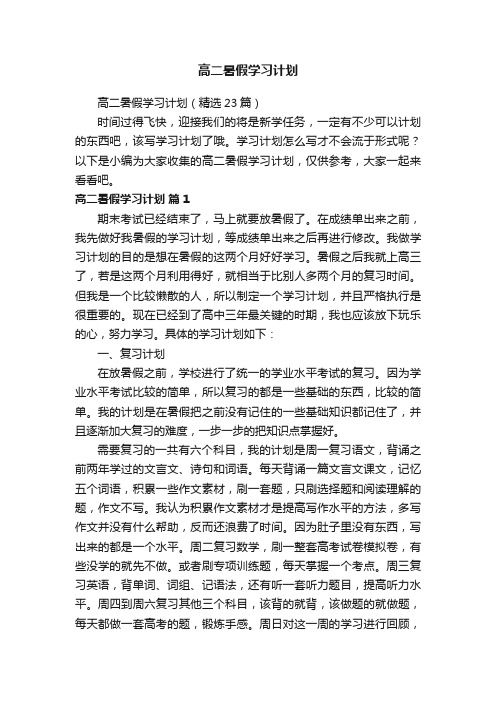 高二暑假学习计划

高二暑假学习计划（精选23篇）

时间过得飞快，迎接我们的将是新学任务，一定有不少可以计划的东西吧，该写学习计划了哦。学习计划怎么写才不会流于形式呢？以下是小编为大家收集的高二暑假学习计划，仅供参考，大家一起来看看吧。

高二暑假学习计划 篇1

期末考试已经结束了，马上就要放暑假了。在成绩单出来之前，我先做好我暑假的学习计划，等成绩单出来之后再进行修改。我做学习计划的目的是想在暑假的这两个月好好学习。暑假之后我就上高三了，若是这两个月利用得好，就相当于比别人多两个月的复习时间。但我是一个比较懒散的人，所以制定一个学习计划，并且严格执行是很重要的。现在已经到了高中三年最关键的时期，我也应该放下玩乐的心，努力学习。具体的学习计划如下：

一、复习计划

在放暑假之前，学校进行了统一的学业水平考试的复习。因为学业水平考试比较的简单，所以复习的都是一些基础的东西，比较的简单。我的计划是在暑假把之前没有记住的一些基础知识都记住了，并且逐渐加大复习的难度，一步一步的把知识点掌握好。

需要复习的一共有六个科目，我的计划是周一复习语文，背诵之前两年学过的文言文、诗句和词语。每天背诵一篇文言文课文，记忆五个词语，积累一些作文素材，刷一套题，只刷选择题和阅读理解的题，作文不写。我认为积累作文素材才是提高写作水平的方法，多写作文并没有什么帮助，反而还浪费了时间。因为肚子里没有东西，写出来的都是一个水平。周二复习数学，刷一整套高考试卷模拟卷，有些没学的就先不做。或者刷专项训练题，每天掌握一个考点。周三复习英语，背单词、词组、记语法，还有听一套听力题目，提高听力水平。周四到周六复习其他三个科目，该背的就背，该做题的就做题，每天都做一套高考的题，锻炼手感。周日对这一周的学习进行回顾，